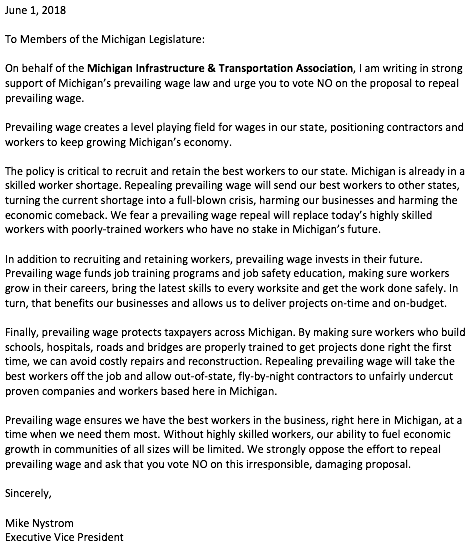 June 1, 2018

To Members of the Michigan Legislature:

On behalf of the Michigan Infrastructure & Transportation Association, I am writing in strong support of Michigan's prevailing wage law and urge you to vote NO on the proposal to repeal prevailing wage.

Prevailing wage creates a level playing field for wages in our state, positioning contractors and workers to keep growing Michigan's economy.

The policy is critical to recruit and retain the best workers to our state. Michigan is already in a skilled worker shortage. Repealing prevailing wage will send our best workers to other states, turning the current shortage into a full-blown crisis, harming our businesses and harming the economic comeback. We fear a prevailing wage repeal will replace today's highly skilled workers with poorly-trained workers who have no stake in Michigan's future.

In addition to recruiting and retaining workers, prevailing wage invests in their future. Prevailing wage funds job training programs and job safety education, making sure workers grow in their careers, bring the latest skills to every worksite and get the work done safely. In turn, that benefits our businesses and allows us to deliver projects on-time and on-budget.

Finally, prevailing wage protects taxpayers across Michigan. By making sure workers who build schools, hospitals, roads and bridges are properly trained to get projects done right the first time, we can avoid costly repairs and reconstruction. Repealing prevailing wage will take the best workers off the job and allow out-of-state, fly-by-night contractors to unfairly undercut proven companies and workers based here in Michigan.

Prevailing wage ensures we have the best workers in the business, right here in Michigan, at a time when we need them most. Without highly skilled workers, our ability to fuel economic growth in communities of all sizes will be limited. We strongly oppose the effort to repeal prevailing wage and ask that you vote NO on this irresponsible, damaging proposal.

Sincerely,

Mike Nystrom
Executive Vice President